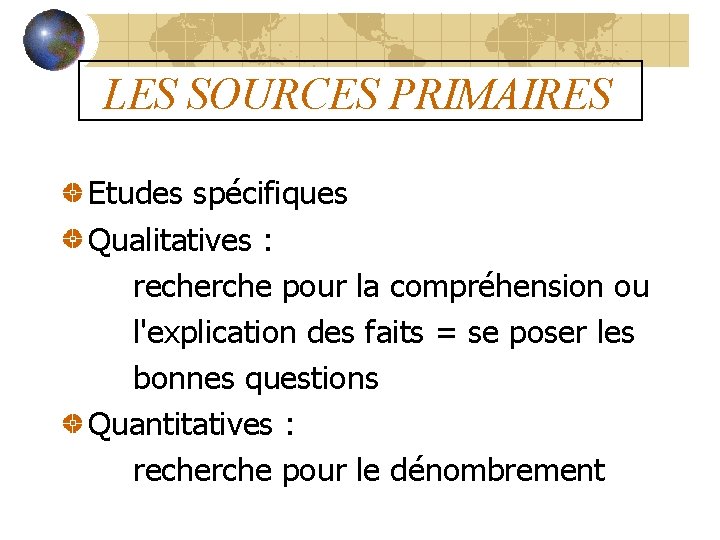 LES SOURCES PRIMAIRES

Etudes spécifiques

Qualitatives :

recherche pour la compréhension ou l'explication des faits = se poser les bonnes questions

Quantitatives :

recherche pour le dénombrement